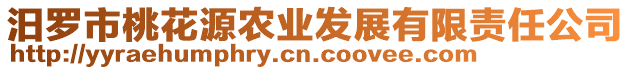 汨罗市桃花源农业发展有限责任公司
http://yyraehumphry.cn.coovee.com